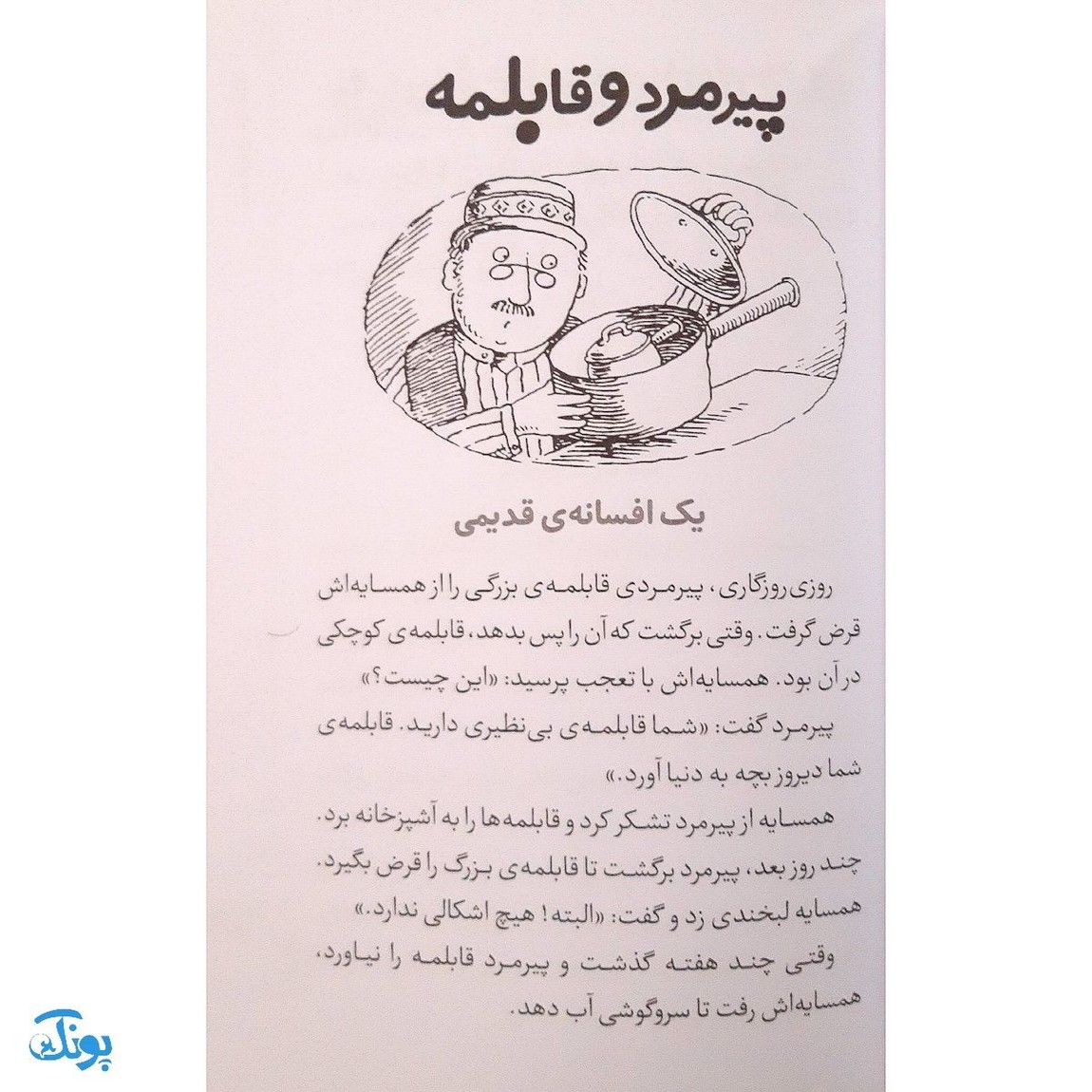 پیرمرد و قابلمه

یک افسانه‌ی قدیمی

روزی روزگاری، پیرمردی قابلمه‌ی بزرگی را از همسایه‌اش قرض گرفت. وقتی برگشت که آن را پس بدهد، قابلمه‌ی کوچکی در آن بود. همسایه‌اش با تعجب پرسید: «این چیست؟»

پیرمرد گفت: «شما قابلمه‌ی بی‌نظیری دارید. قابلمه‌ی شما دیروز بچه به دنیا آورد.»

همسایه از پیرمرد تشکر کرد و قابلمه‌ها را به آشپزخانه برد.

چند روز بعد، پیرمرد برگشت تا قابلمه‌ی بزرگ را قرض بگیرد. همسایه لبخندی زد و گفت: «البته! هیچ اشکالی ندارد.»

وقتی چند هفته گذشت و پیرمرد قابلمه را نیاورد، همسایه‌اش رفت تا سروگوشی آب دهد.

پونک